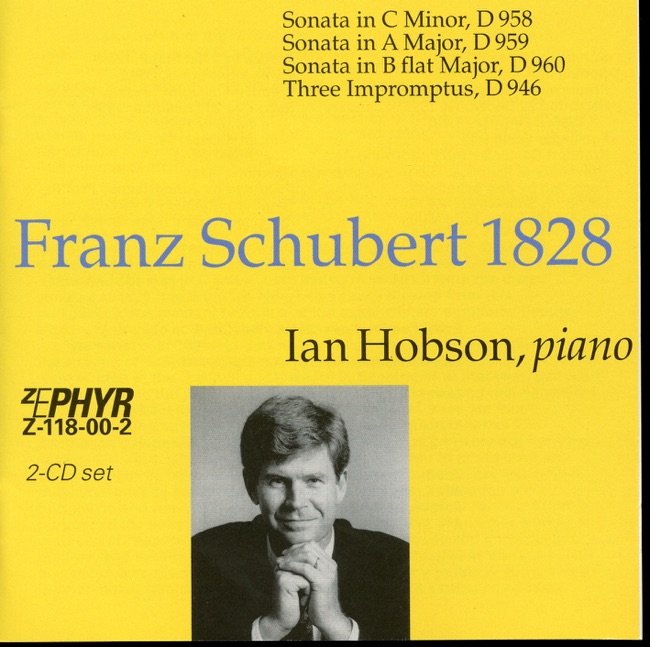 Sonata in C Minor, D 958
Sonata in A Major, D 959
Sonata in B flat Major, D 960
Three Impromptus, D 946

Franz Schubert 1828

Ian Hobson, piano

ZEPHYR
Z-118-00-2

2-CD set